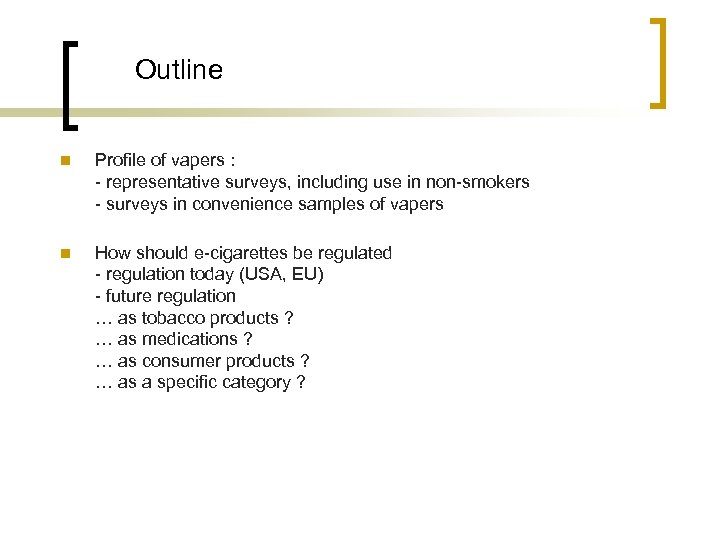 Outline

Profile of vapers :
- representative surveys, including use in non-smokers
- surveys in convenience samples of vapers

How should e-cigarettes be regulated
- regulation today (USA, EU)
- future regulation
… as tobacco products ?
… as medications ?
… as consumer products ?
… as a specific category ?